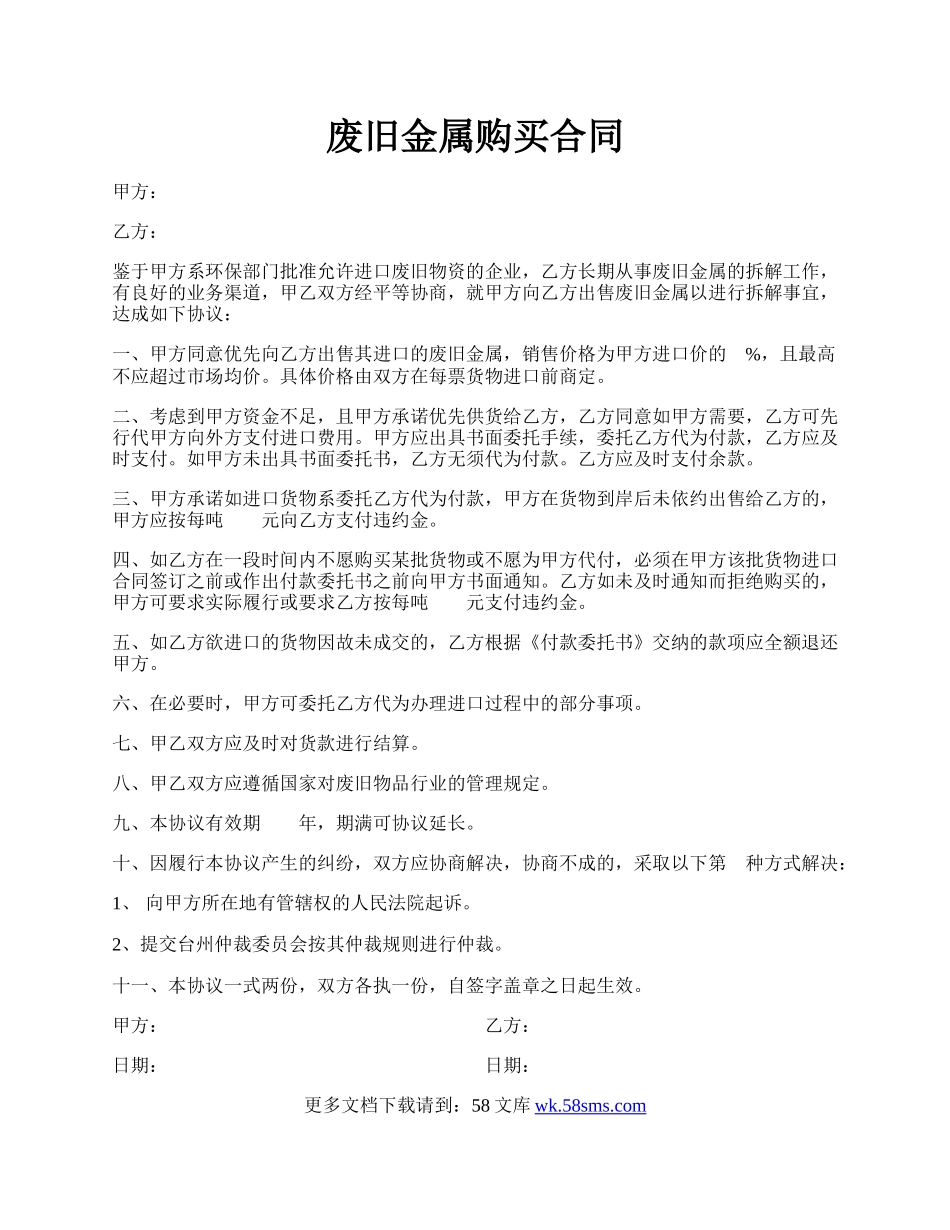 废旧金属购买合同

甲方：

乙方：

鉴于甲方系环保部门批准允许进口废旧物资的企业，乙方长期从事废旧金属的拆解工作，有良好的业务渠道，甲乙双方经平等协商，就甲方向乙方出售废旧金属以进行拆解事宜，达成如下协议：

一、甲方同意优先向乙方出售其进口的废旧金属，销售价格为甲方进口价的 %，且最高不应超过市场均价。具体价格由双方在每票货物进口前商定。

二、考虑到甲方资金不足，且甲方承诺优先供货给乙方，乙方同意如甲方需要，乙方可先行代甲方向外方支付进口费用。甲方应出具书面委托手续，委托乙方代为付款，乙方应及时支付。如甲方未出具书面委托书，乙方无须代为付款。乙方应及时支付余款。

三、甲方承诺如进口货物系委托乙方代为付款，甲方在货物到岸后未依约出售给乙方的，甲方应按每吨 元向乙方支付违约金。

四、如乙方在一段时间内不愿购买某批货物或不愿为甲方代付，必须在甲方该批货物进口合同签订之前或作出付款委托书之前向甲方书面通知。乙方如未及时通知而拒绝购买的，甲方可要求实际履行或要求乙方按每吨 元支付违约金。

五、如乙方欲进口的货物因故未成交的，乙方根据《付款委托书》交纳的款项应全额退还甲方。

六、在必要时，甲方可委托乙方代为办理进口过程中的部分事项。

七、甲乙双方应及时对货款进行结算。

八、甲乙双方应遵循国家对废旧物品行业的管理规定。

九、本协议有效期 年，期满可协议延长。

十、因履行本协议产生的纠纷，双方应协商解决，协商不成的，采取以下第 种方式解决：

1、 向甲方所在地有管辖权的人民法院起诉。

2、提交台州仲裁委员会按其仲裁规则进行仲裁。

十一、本协议一式两份，双方各执一份，自签字盖章之日起生效。

甲方：

乙方：

日期：

日期：

更多文档下载请到：58 文库 wk.58sms.com